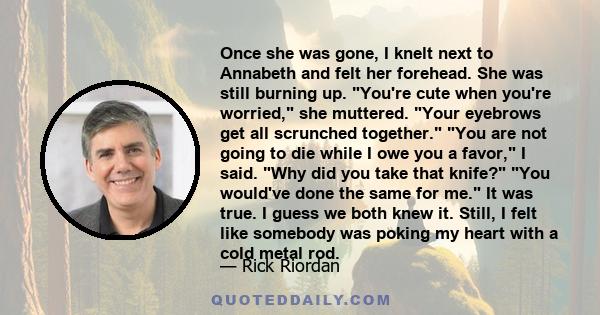 Once she was gone, I knelt next to Annabeth and felt her forehead. She was still burning up. "You're cute when you're worried," she muttered. "Your eyebrows get all scrunched together." "You are not going to die while I owe you a favor," I said. "Why did you take that knife?" "You would've done the same for me." It was true. I guess we both knew it. Still, I felt like somebody was poking my heart with a cold metal rod.

— Rick Riordan

QUOTEDDAILY.COM